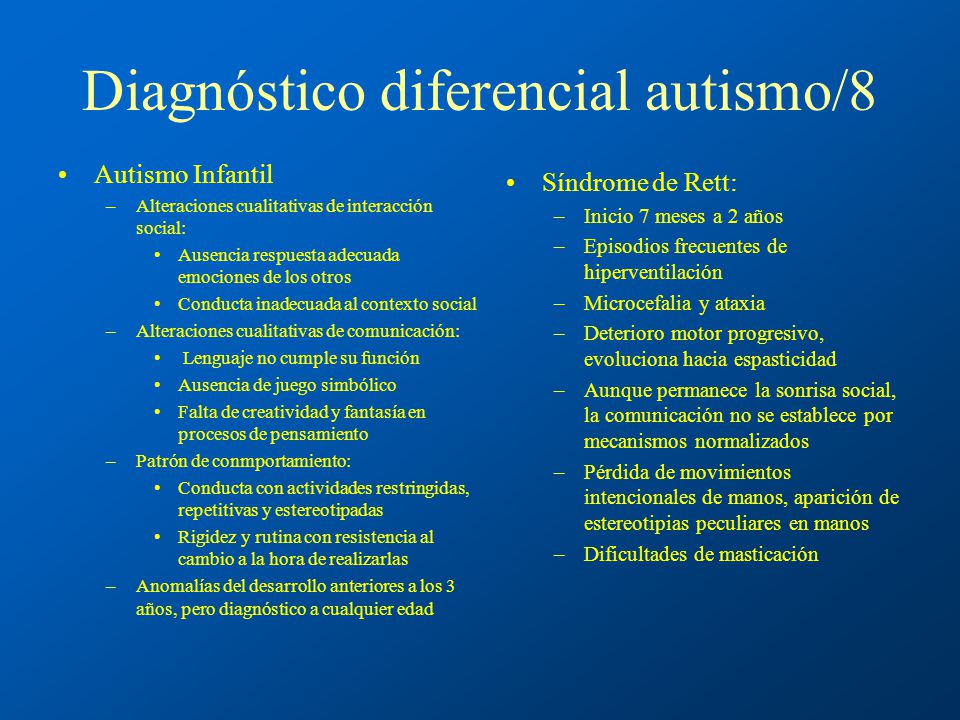 Diagnóstico diferencial autismo/8

• Autismo Infantil
– Alteraciones cualitativas de interacción social:
• Ausencia respuesta adecuada emociones de los otros
• Conducta inadecuada al contexto social
– Alteraciones cualitativas de comunicación:
• Lenguaje no cumple su función
• Ausencia de juego simbólico
• Falta de creatividad y fantasía en procesos de pensamiento
– Patrón de conmportamiento:
• Conducta con actividades restringidas, repetitivas y estereotipadas
• Rigidez y rutina con resistencia al cambio a la hora de realizarlas
– Anomalías del desarrollo anteriores a los 3 años, pero diagnóstico a cualquier edad

• Síndrome de Rett:
– Inicio 7 meses a 2 años
– Episodios frecuentes de hiperventilación
– Microcefalia y ataxia
– Deterioro motor progresivo, evoluciona hacia espasticidad
– Aunque permanece la sonrisa social, la comunicación no se establece por mecanismos normalizados
– Pérdida de movimientos intencionales de manos, aparición de estereotipias peculiares en manos
– Dificultades de masticación